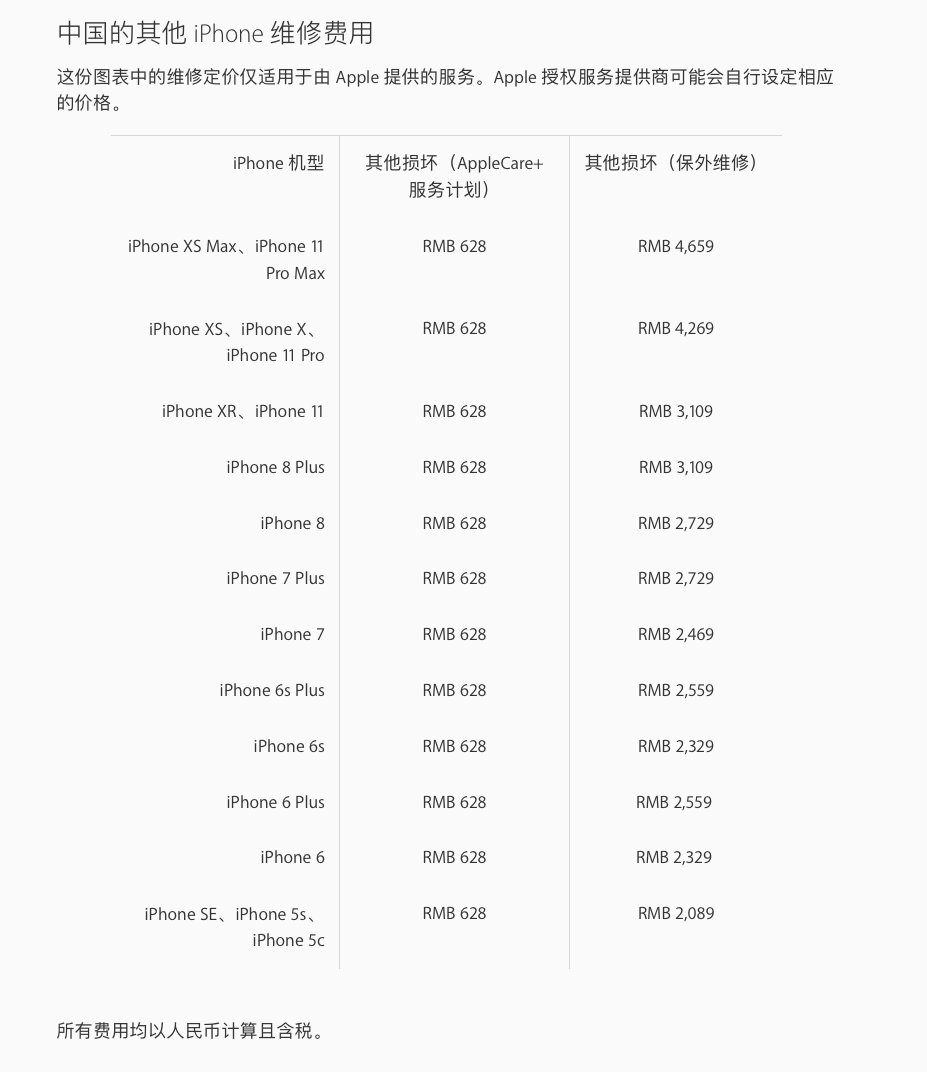 中国的其他 iPhone 维修费用

这份图表中的维修定价仅适用于由 Apple 提供的服务。Apple 授权服务提供商可能会自行设定相应的价格。

| iPhone 机型 | 其他损坏（AppleCare+ 服务计划） | 其他损坏（保外维修） |
|---|---|---|
| iPhone XS Max、iPhone 11 Pro Max | RMB 628 | RMB 4,659 |
| iPhone XS、iPhone X、iPhone 11 Pro | RMB 628 | RMB 4,269 |
| iPhone XR、iPhone 11 | RMB 628 | RMB 3,109 |
| iPhone 8 Plus | RMB 628 | RMB 3,109 |
| iPhone 8 | RMB 628 | RMB 2,729 |
| iPhone 7 Plus | RMB 628 | RMB 2,729 |
| iPhone 7 | RMB 628 | RMB 2,469 |
| iPhone 6s Plus | RMB 628 | RMB 2,559 |
| iPhone 6s | RMB 628 | RMB 2,329 |
| iPhone 6 Plus | RMB 628 | RMB 2,559 |
| iPhone 6 | RMB 628 | RMB 2,329 |
| iPhone SE、iPhone 5s、iPhone 5c | RMB 628 | RMB 2,089 |

所有费用均以人民币计算且含税。